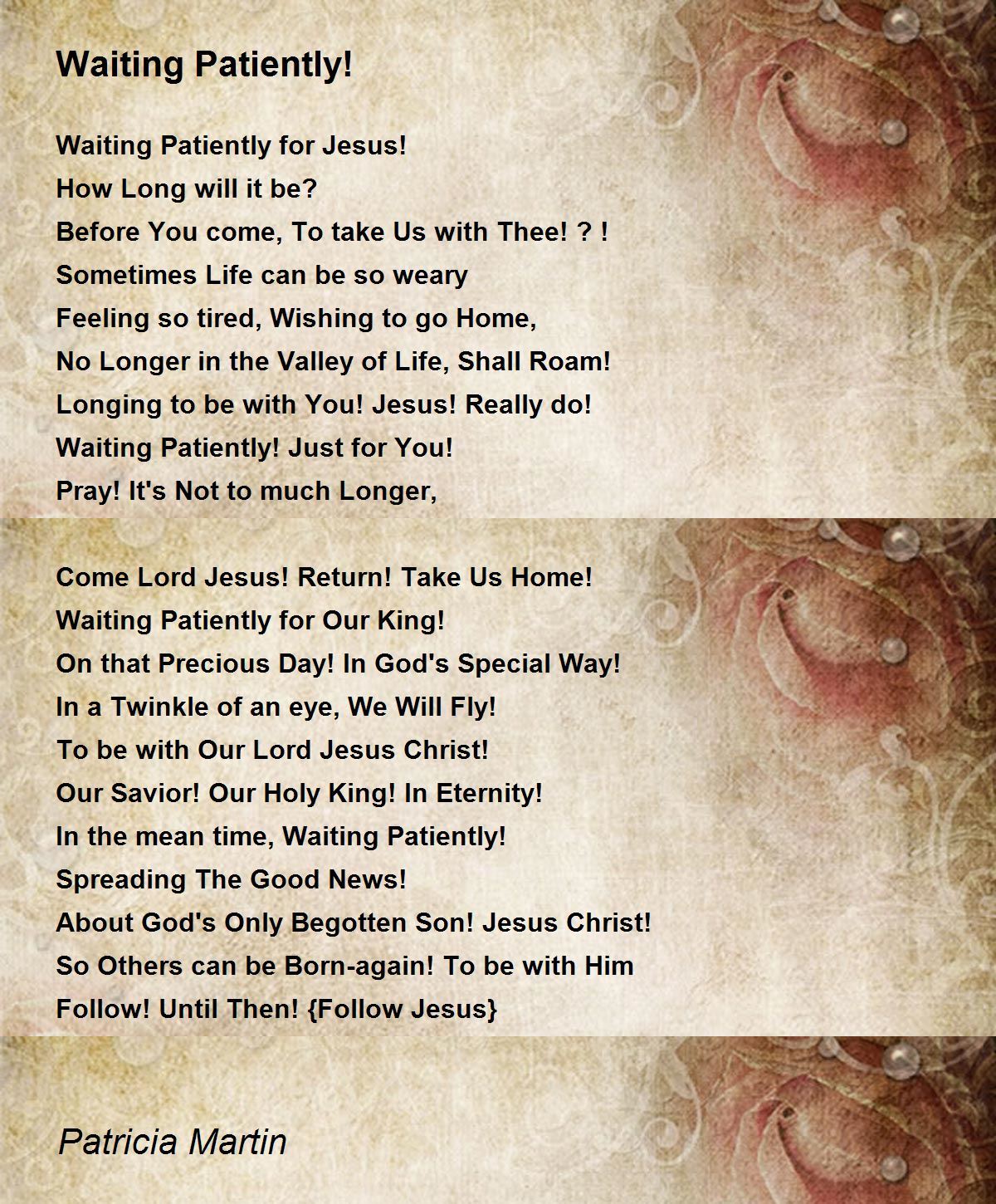 Waiting Patiently!

Waiting Patiently for Jesus!
How Long will it be?
Before You come, To take Us with Thee! ? !
Sometimes Life can be so weary
Feeling so tired, Wishing to go Home,
No Longer in the Valley of Life, Shall Roam!
Longing to be with You! Jesus! Really do!
Waiting Patiently! Just for You!
Pray! It's Not to much Longer,

Come Lord Jesus! Return! Take Us Home!
Waiting Patiently for Our King!
On that Precious Day! In God's Special Way!
In a Twinkle of an eye, We Will Fly!
To be with Our Lord Jesus Christ!
Our Savior! Our Holy King! In Eternity!
In the mean time, Waiting Patiently!
Spreading The Good News!
About God's Only Begotten Son! Jesus Christ!
So Others can be Born-again! To be with Him
Follow! Until Then! {Follow Jesus}

Patricia Martin